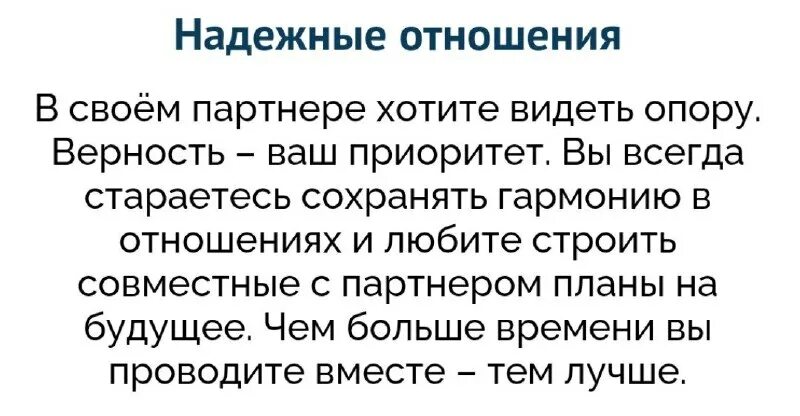 Надежные отношения

В своём партнере хотите видеть опору. Верность – ваш приоритет. Вы всегда стараетесь сохранять гармонию в отношениях и любите строить совместные с партнером планы на будущее. Чем больше времени вы проводите вместе – тем лучше.